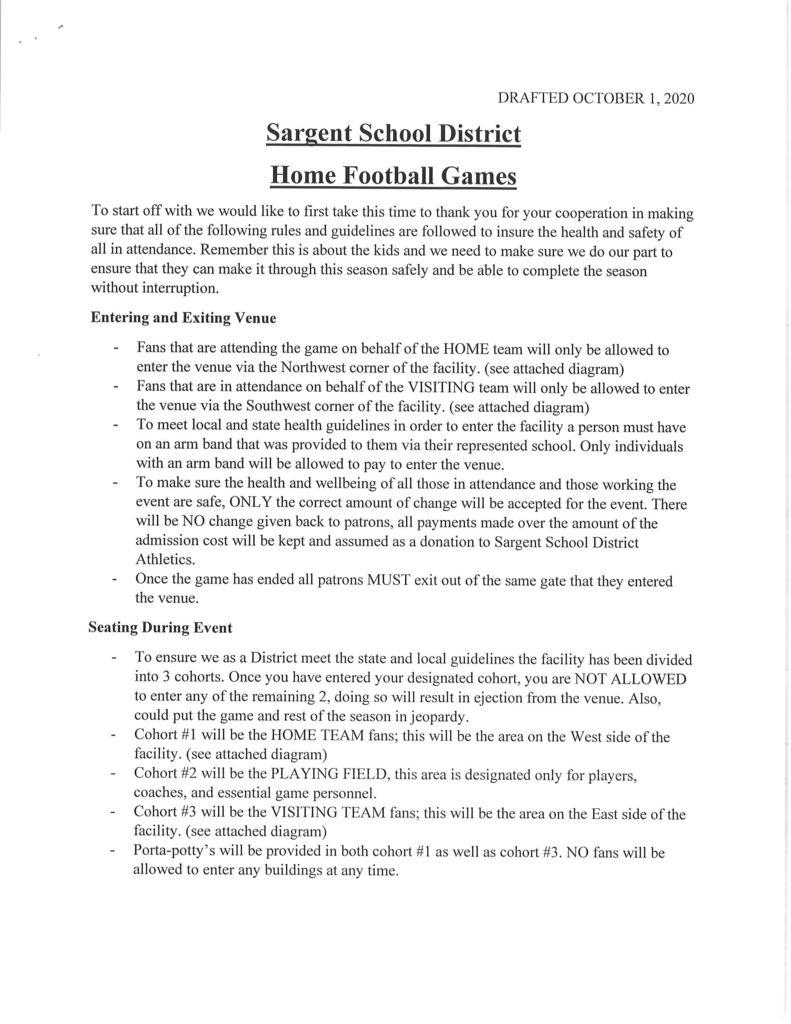 DRAFTED OCTOBER 1, 2020

Sargent School District

Home Football Games

To start off with we would like to first take this time to thank you for your cooperation in making sure that all of the following rules and guidelines are followed to insure the health and safety of all in attendance. Remember this is about the kids and we need to make sure we do our part to ensure that they can make it through this season safely and be able to complete the season without interruption.

Entering and Exiting Venue

- Fans that are attending the game on behalf of the HOME team will only be allowed to enter the venue via the Northwest corner of the facility. (see attached diagram)
- Fans that are in attendance on behalf of the VISITING team will only be allowed to enter the venue via the Southwest corner of the facility. (see attached diagram)
- To meet local and state health guidelines in order to enter the facility a person must have on an arm band that was provided to them via their represented school. Only individuals with an arm band will be allowed to pay to enter the venue.
- To make sure the health and wellbeing of all those in attendance and those working the event are safe, ONLY the correct amount of change will be accepted for the event. There will be NO change given back to patrons, all payments made over the amount of the admission cost will be kept and assumed as a donation to Sargent School District Athletics.
- Once the game has ended all patrons MUST exit out of the same gate that they entered the venue.

Seating During Event

- To ensure we as a District meet the state and local guidelines the facility has been divided into 3 cohorts. Once you have entered your designated cohort, you are NOT ALLOWED to enter any of the remaining 2, doing so will result in ejection from the venue. Also, could put the game and rest of the season in jeopardy.
- Cohort #1 will be the HOME TEAM fans; this will be the area on the West side of the facility. (see attached diagram)
- Cohort #2 will be the PLAYING FIELD, this area is designated only for players, coaches, and essential game personnel.
- Cohort #3 will be the VISITING TEAM fans; this will be the area on the East side of the facility. (see attached diagram)
- Porta-potty's will be provided in both cohort #1 as well as cohort #3. NO fans will be allowed to enter any buildings at any time.